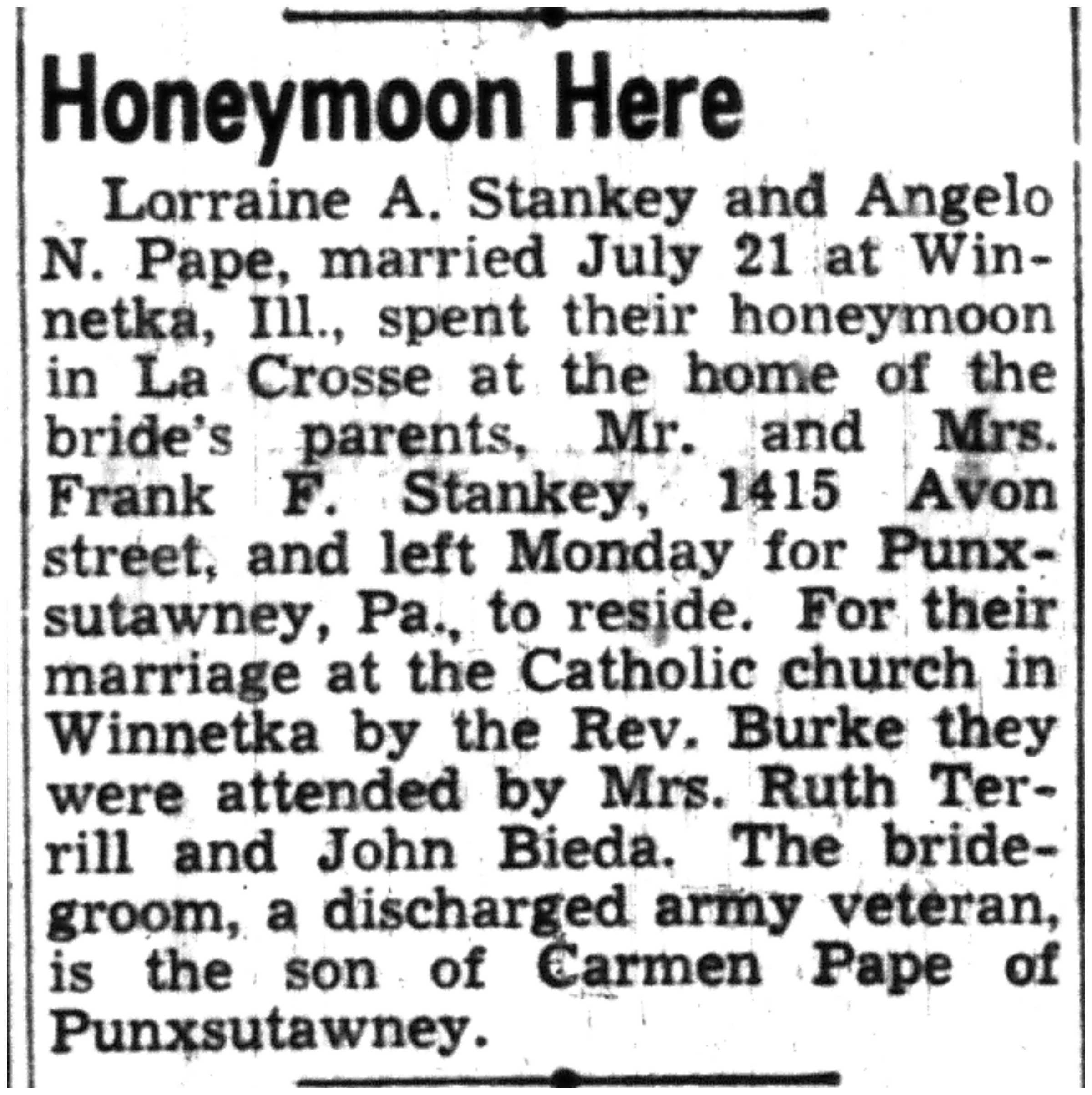 Honeymoon Here

Lorraine A. Stankey and Angelo N. Pape, married July 21 at Winnetka, Ill., spent their honeymoon in La Crosse at the home of the bride's parents, Mr. and Mrs. Frank F. Stankey, 1415 Avon street, and left Monday for Punxsutawney, Pa., to reside. For their marriage at the Catholic church in Winnetka by the Rev. Burke they were attended by Mrs. Ruth Terrill and John Bieda. The bridegroom, a discharged army veteran, is the son of Carmen Pape of Punxsutawney.